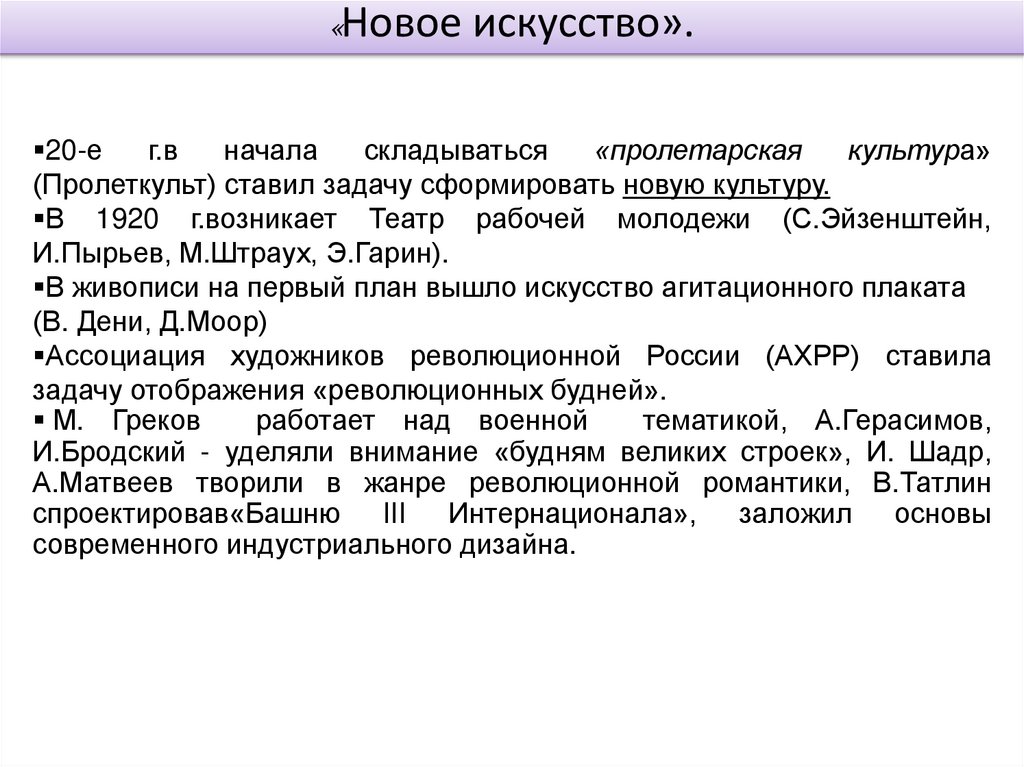 «Новое искусство».

▪20-е г.в начала складываться «пролетарская культура» (Пролеткульт) ставил задачу сформировать новую культуру.

▪В 1920 г.возникает Театр рабочей молодежи (С.Эйзенштейн, И.Пырьев, М.Штраух, Э.Гарин).

▪В живописи на первый план вышло искусство агитационного плаката (В. Дени, Д.Моор)

▪Ассоциация художников революционной России (АХРР) ставила задачу отображения «революционных будней».

▪ М. Греков работает над военной тематикой, А.Герасимов, И.Бродский - уделяли внимание «будням великих строек», И. Шадр, А.Матвеев творили в жанре революционной романтики, В.Татлин спроектировав«Башню III Интернационала», заложил основы современного индустриального дизайна.